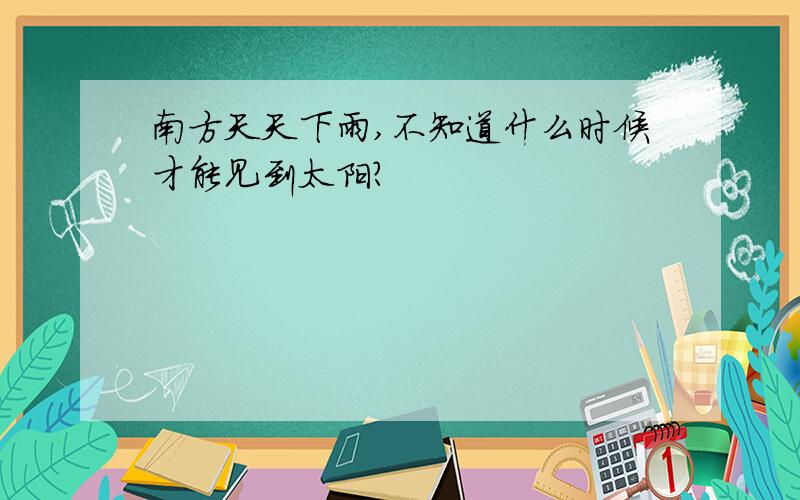 南方天天下雨,不知道什么时候才能见到太阳?